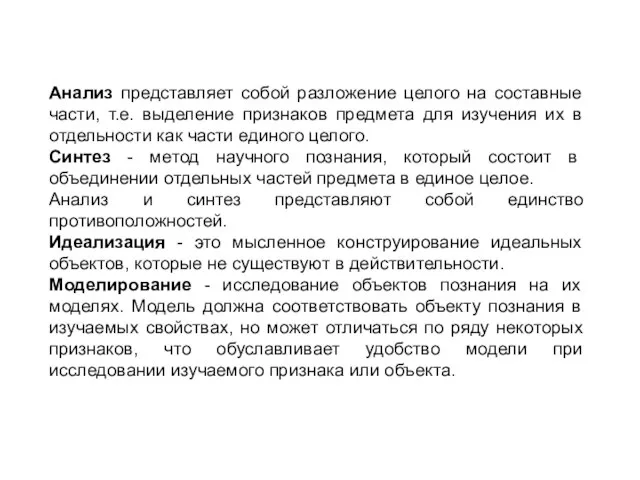 Анализ представляет собой разложение целого на составные части, т.е. выделение признаков предмета для изучения их в отдельности как части единого целого.

Синтез - метод научного познания, который состоит в объединении отдельных частей предмета в единое целое.

Анализ и синтез представляют собой единство противоположностей.

Идеализация - это мысленное конструирование идеальных объектов, которые не существуют в действительности.

Моделирование - исследование объектов познания на их моделях. Модель должна соответствовать объекту познания в изучаемых свойствах, но может отличаться по ряду некоторых признаков, что обуславливает удобство модели при исследовании изучаемого признака или объекта.